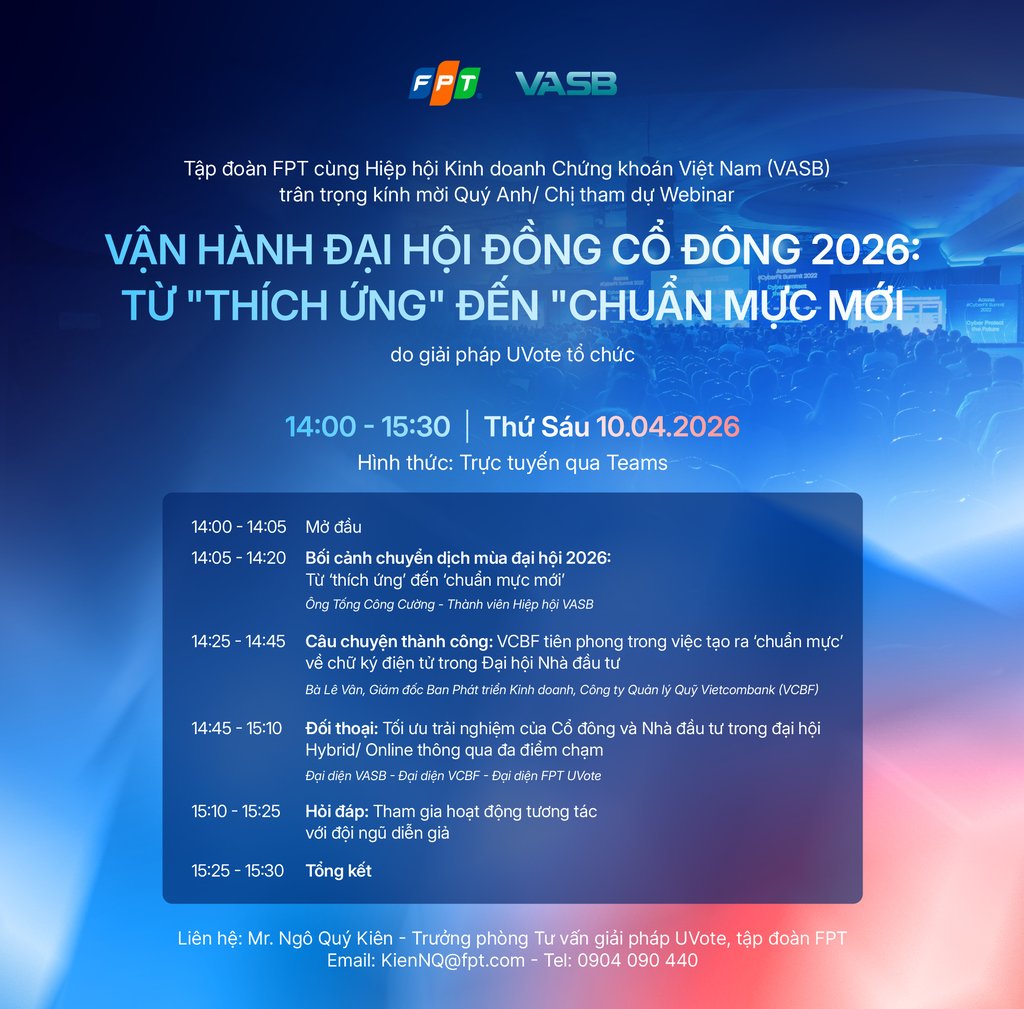 FPT VASB

Tập đoàn FPT cùng Hiệp hội Kinh doanh Chứng khoán Việt Nam (VASB) trân trọng kính mời Quý Anh/ Chị tham dự Webinar

VẬN HÀNH ĐẠI HỘI ĐỒNG CỔ ĐÔNG 2026: TỪ "THÍCH ỨNG" ĐẾN "CHUẨN MỰC MỚI

do giải pháp UVote tổ chức

14:00 - 15:30 | Thứ Sáu 10.04.2026

Hình thức: Trực tuyến qua Teams

14:00 - 14:05 Mở đầu

14:05 - 14:20 Bối cảnh chuyển dịch mùa đại hội 2026:
Từ 'thích ứng' đến 'chuẩn mực mới'
Ông Tống Công Cường - Thành viên Hiệp hội VASB

14:25 - 14:45 Câu chuyện thành công: VCBF tiên phong trong việc tạo ra 'chuẩn mực' về chữ ký điện tử trong Đại hội Nhà đầu tư
Bà Lê Vân, Giám đốc Ban Phát triển Kinh doanh, Công ty Quản lý Quỹ Vietcombank (VCBF)

14:45 - 15:10 Đối thoại: Tối ưu trải nghiệm của Cổ đông và Nhà đầu tư trong đại hội Hybrid/ Online thông qua đa điểm chạm
Đại diện VASB - Đại diện VCBF - Đại diện FPT UVote

15:10 - 15:25 Hỏi đáp: Tham gia hoạt động tương tác với đội ngũ diễn giả

15:25 - 15:30 Tổng kết

Liên hệ: Mr. Ngô Quý Kiên - Trưởng phòng Tư vấn giải pháp UVote, tập đoàn FPT
Email: KienNQ@fpt.com - Tel: 0904 090 440